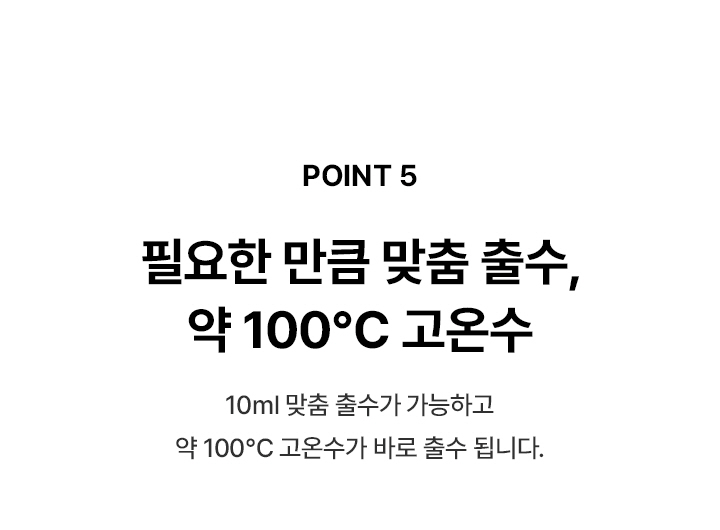 POINT 5

필요한 만큼 맞춤 출수, 약 100°C 고온수

10ml 맞춤 출수가 가능하고 약 100°C 고온수가 바로 출수 됩니다.